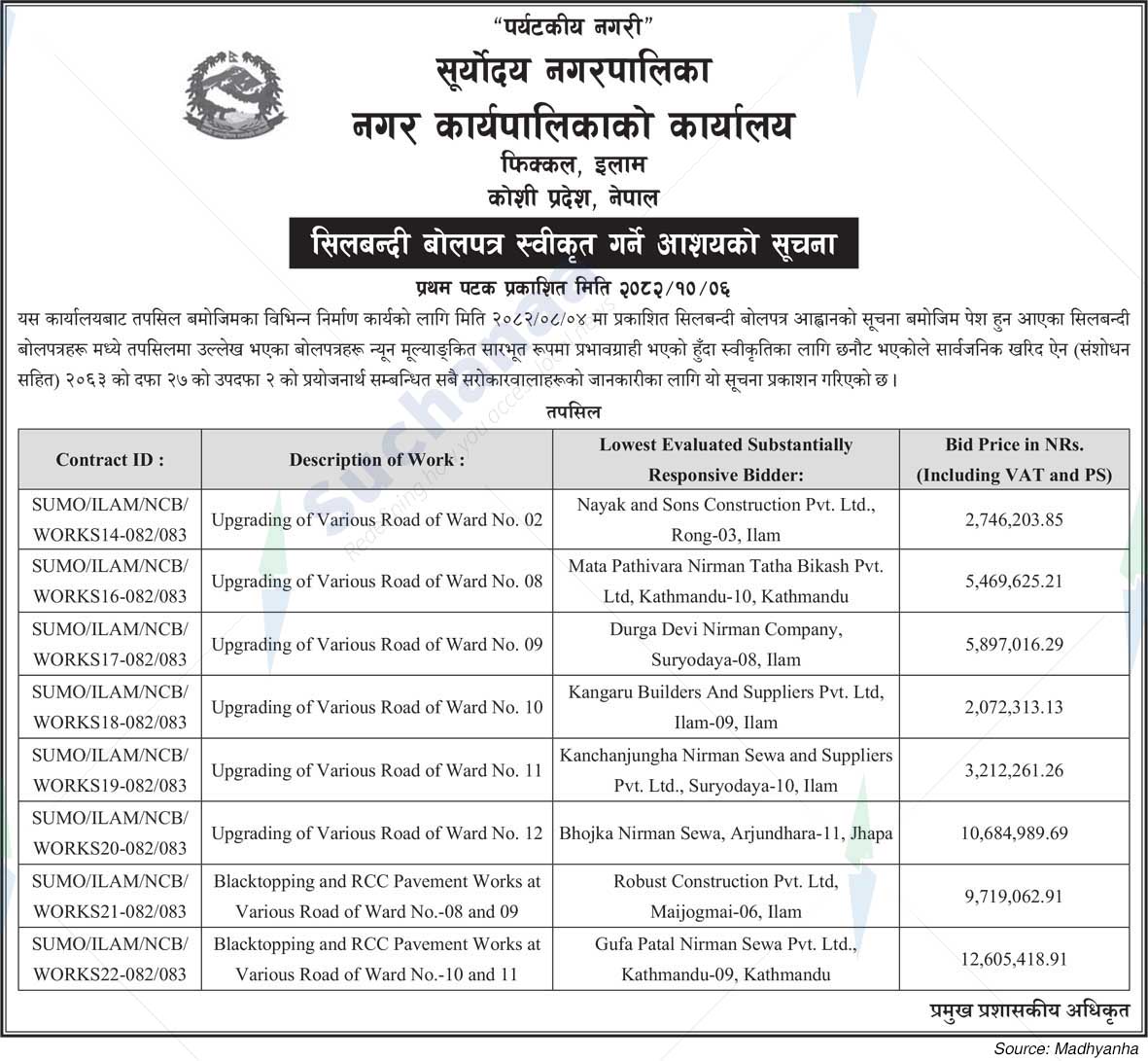 "पर्यटकीय नगरी"
सूर्योदय नगरपालिका
नगर कार्यपालिकाको कार्यालय
फिक्कल, इलाम
कोशी प्रदेश, नेपाल

सिलबन्दी बोलपत्र स्वीकृत गर्ने आशयको सूचना

प्रथम पटक प्रकाशित मिति २०८२/१०/०६

यस कार्यालयबाट तपसिल बमोजिमका विभिन्न निर्माण कार्यको लागि मिति २०८२/०८/०४ मा प्रकाशित सिलबन्दी बोलपत्र आह्वानको सूचना बमोजिम पेश हुन आएका सिलबन्दी बोलपत्रहरू मध्ये तपसिलमा उल्लेख भएका बोलपत्रहरू न्यून मूल्याङ्कित सारभूत रूपमा प्रभावग्राही भएको हुँदा स्वीकृतिका लागि छनौट भएकोले सार्वजनिक खरिद ऐन (संशोधन सहित) २०६३ को दफा २७ को उपदफा २ को प्रयोजनार्थ सम्बन्धित सबै सरोकारवालाहरूको जानकारीका लागि यो सूचना प्रकाशन गरिएको छ।

तपसिल

| Contract ID : | Description of Work : | Lowest Evaluated Substantially Responsive Bidder: | Bid Price in NRs. (Including VAT and PS) |
|---|---|---|---|
| SUMO/ILAM/NCB/ WORKS14-082/083 | Upgrading of Various Road of Ward No. 02 | Nayak and Sons Construction Pvt. Ltd., Rong-03, Ilam | 2,746,203.85 |
| SUMO/ILAM/NCB/ WORKS16-082/083 | Upgrading of Various Road of Ward No. 08 | Mata Pathivara Nirman Tatha Bikash Pvt. Ltd, Kathmandu-10, Kathmandu | 5,469,625.21 |
| SUMO/ILAM/NCB/ WORKS17-082/083 | Upgrading of Various Road of Ward No. 09 | Durga Devi Nirman Company, Suryodaya-08, Ilam | 5,897,016.29 |
| SUMO/ILAM/NCB/ WORKS18-082/083 | Upgrading of Various Road of Ward No. 10 | Kangaru Builders And Suppliers Pvt. Ltd, Ilam-09, Ilam | 2,072,313.13 |
| SUMO/ILAM/NCB/ WORKS19-082/083 | Upgrading of Various Road of Ward No. 11 | Kanchanjungha Nirman Sewa and Suppliers Pvt. Ltd., Suryodaya-10, Ilam | 3,212,261.26 |
| SUMO/ILAM/NCB/ WORKS20-082/083 | Upgrading of Various Road of Ward No. 12 | Bhojka Nirman Sewa, Arjundhara-11, Jhapa | 10,684,989.69 |
| SUMO/ILAM/NCB/ WORKS21-082/083 | Blacktopping and RCC Pavement Works at Various Road of Ward No.-08 and 09 | Robust Construction Pvt. Ltd, Maijogmai-06, Ilam | 9,719,062.91 |
| SUMO/ILAM/NCB/ WORKS22-082/083 | Blacktopping and RCC Pavement Works at Various Road of Ward No.-10 and 11 | Gufa Patal Nirman Sewa Pvt. Ltd., Kathmandu-09, Kathmandu | 12,605,418.91 |

प्रमुख प्रशासकीय अधिकृत

Source: Madhyanha